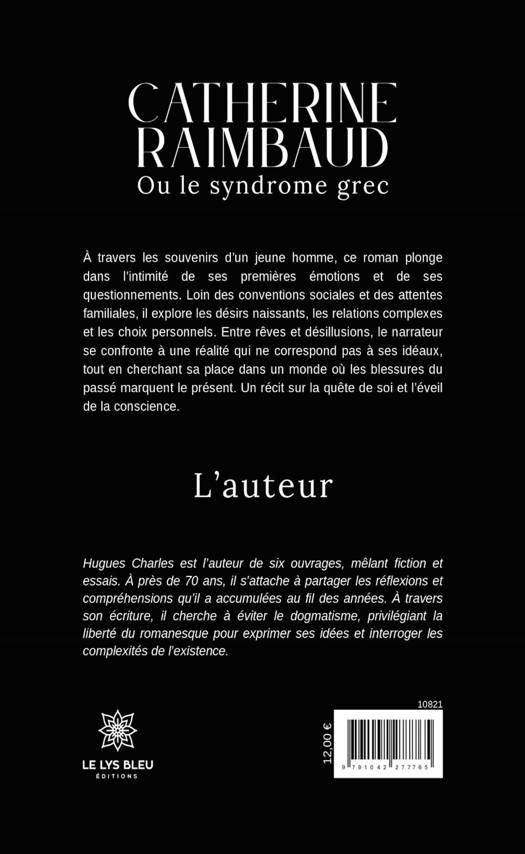 CATHERINE RAIMBAUD
Ou le syndrome grec

À travers les souvenirs d'un jeune homme, ce roman plonge dans l'intimité de ses premières émotions et de ses questionnements. Loin des conventions sociales et des attentes familiales, il explore les désirs naissants, les relations complexes et les choix personnels. Entre rêves et désillusions, le narrateur se confronte à une réalité qui ne correspond pas à ses idéaux, tout en cherchant sa place dans un monde où les blessures du passé marquent le présent. Un récit sur la quête de soi et l'éveil de la conscience.

L'auteur

Hugues Charles est l'auteur de six ouvrages, mêlant fiction et essais. À près de 70 ans, il s'attache à partager les réflexions et compréhensions qu'il a accumulées au fil des années. À travers son écriture, il cherche à éviter le dogmatisme, privilégiant la liberté du romanesque pour exprimer ses idées et interroger les complexités de l'existence.

LE LYS BLEU
ÉDITIONS

10821
12,00 €
9 791042 277765